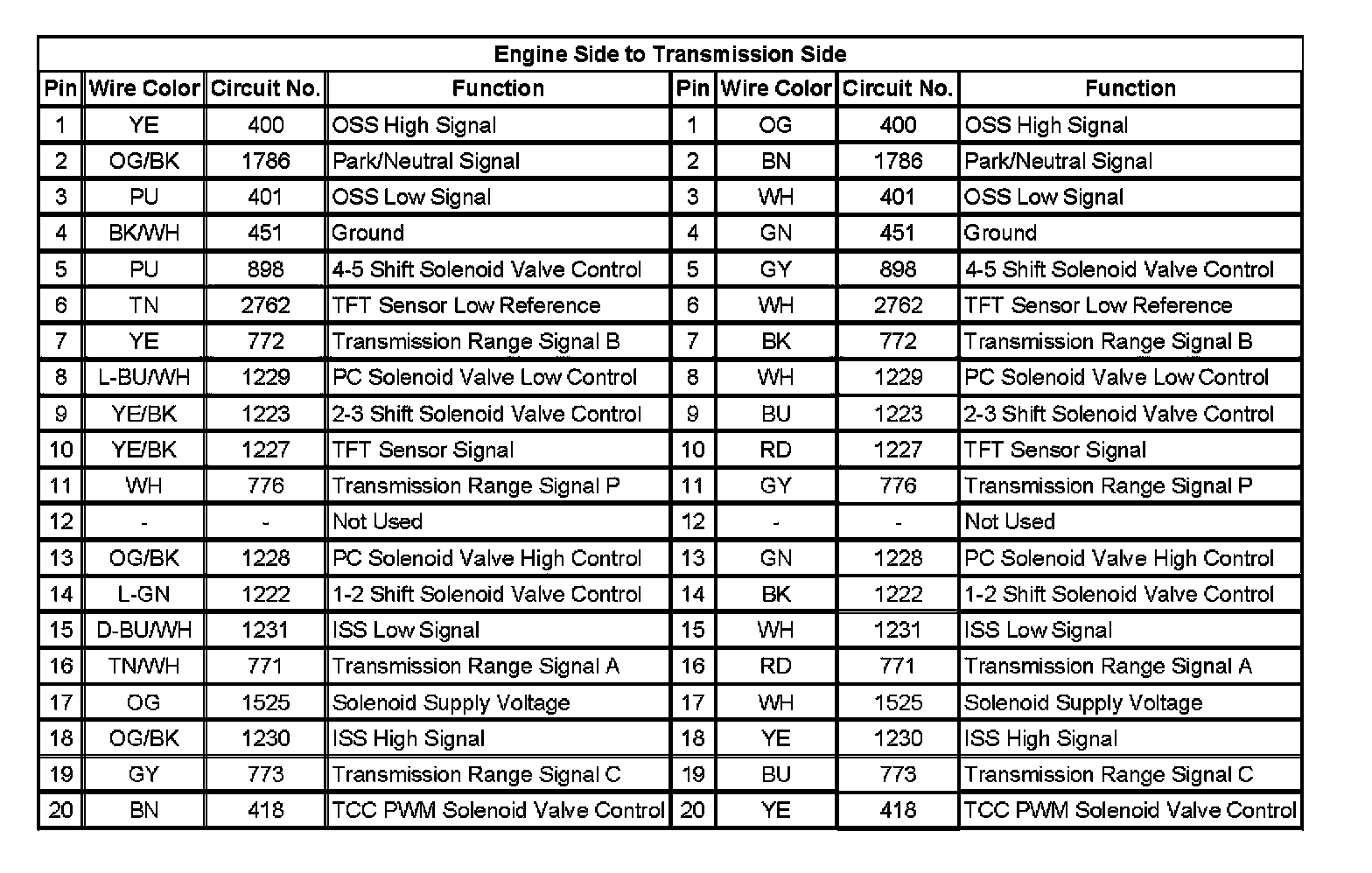 Engine Side to Transmission Side

| Pin | Wire Color | Circuit No. | Function | Pin | Wire Color | Circuit No. | Function |
|---|---|---|---|---|---|---|---|
| 1 | YE | 400 | OSS High Signal | 1 | OG | 400 | OSS High Signal |
| 2 | OG/BK | 1786 | Park/Neutral Signal | 2 | BN | 1786 | Park/Neutral Signal |
| 3 | PU | 401 | OSS Low Signal | 3 | WH | 401 | OSS Low Signal |
| 4 | BK/WH | 451 | Ground | 4 | GN | 451 | Ground |
| 5 | PU | 898 | 4-5 Shift Solenoid Valve Control | 5 | GY | 898 | 4-5 Shift Solenoid Valve Control |
| 6 | TN | 2762 | TFT Sensor Low Reference | 6 | WH | 2762 | TFT Sensor Low Reference |
| 7 | YE | 772 | Transmission Range Signal B | 7 | BK | 772 | Transmission Range Signal B |
| 8 | L-BU/WH | 1229 | PC Solenoid Valve Low Control | 8 | WH | 1229 | PC Solenoid Valve Low Control |
| 9 | YE/BK | 1223 | 2-3 Shift Solenoid Valve Control | 9 | BU | 1223 | 2-3 Shift Solenoid Valve Control |
| 10 | YE/BK | 1227 | TFT Sensor Signal | 10 | RD | 1227 | TFT Sensor Signal |
| 11 | WH | 776 | Transmission Range Signal P | 11 | GY | 776 | Transmission Range Signal P |
| 12 | - | - | Not Used | 12 | - | - | Not Used |
| 13 | OG/BK | 1228 | PC Solenoid Valve High Control | 13 | GN | 1228 | PC Solenoid Valve High Control |
| 14 | L-GN | 1222 | 1-2 Shift Solenoid Valve Control | 14 | BK | 1222 | 1-2 Shift Solenoid Valve Control |
| 15 | D-BU/WH | 1231 | ISS Low Signal | 15 | WH | 1231 | ISS Low Signal |
| 16 | TN/WH | 771 | Transmission Range Signal A | 16 | RD | 771 | Transmission Range Signal A |
| 17 | OG | 1525 | Solenoid Supply Voltage | 17 | WH | 1525 | Solenoid Supply Voltage |
| 18 | OG/BK | 1230 | ISS High Signal | 18 | YE | 1230 | ISS High Signal |
| 19 | GY | 773 | Transmission Range Signal C | 19 | BU | 773 | Transmission Range Signal C |
| 20 | BN | 418 | TCC PWM Solenoid Valve Control | 20 | YE | 418 | TCC PWM Solenoid Valve Control |